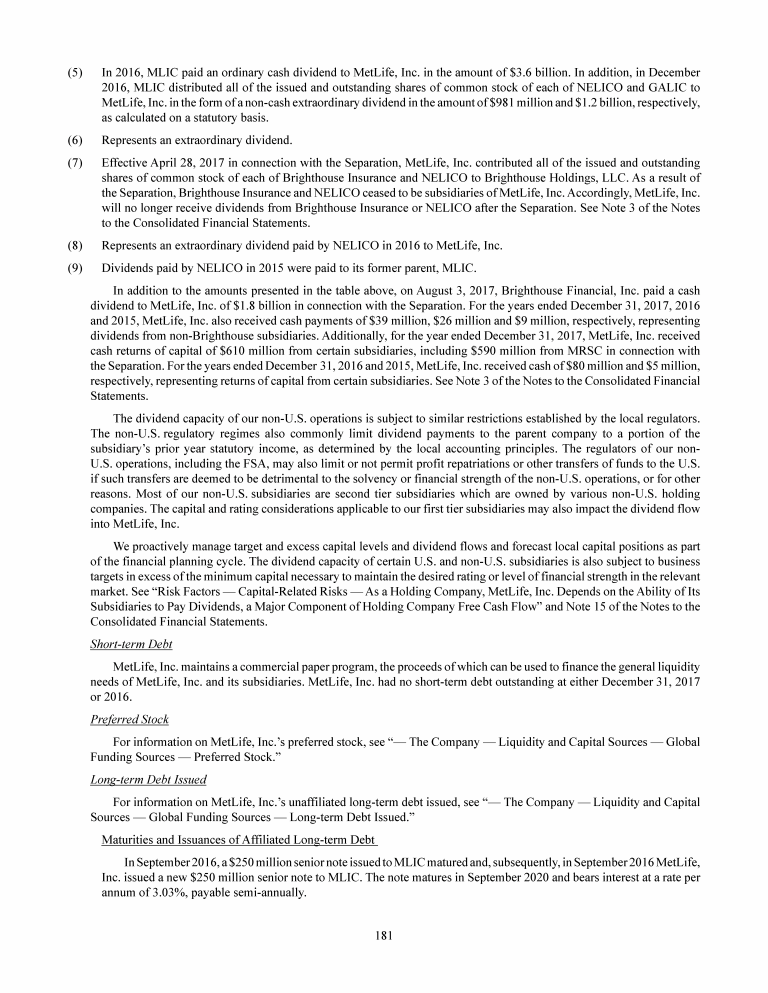 (5) In 2016, MLIC paid an ordinary cash dividend to MetLife, Inc. in the amount of \$3.6 billion. In addition, in December 2016, MLIC distributed all of the issued and outstanding shares of common stock of each of NELICO and GALIC to MetLife, Inc. in the form of a non-cash extraordinary dividend in the amount of \$981 million and \$1.2 billion, respectively, as calculated on a statutory basis.

(6) Represents an extraordinary dividend.

(7) Effective April 28, 2017 in connection with the Separation, MetLife, Inc. contributed all of the issued and outstanding shares of common stock of each of Brighthouse Insurance and NELICO to Brighthouse Holdings, LLC. As a result of the Separation, Brighthouse Insurance and NELICO ceased to be subsidiaries of MetLife, Inc. Accordingly, MetLife, Inc. will no longer receive dividends from Brighthouse Insurance or NELICO after the Separation. See Note 3 of the Notes to the Consolidated Financial Statements.

(8) Represents an extraordinary dividend paid by NELICO in 2016 to MetLife, Inc.

(9) Dividends paid by NELICO in 2015 were paid to its former parent, MLIC.

In addition to the amounts presented in the table above, on August 3, 2017, Brighthouse Financial, Inc. paid a cash dividend to MetLife, Inc. of \$1.8 billion in connection with the Separation. For the years ended December 31, 2017, 2016 and 2015, MetLife, Inc. also received cash payments of \$39 million, \$26 million and \$9 million, respectively, representing dividends from non-Brighthouse subsidiaries. Additionally, for the year ended December 31, 2017, MetLife, Inc. received cash returns of capital of \$610 million from certain subsidiaries, including \$590 million from MRSC in connection with the Separation. For the years ended December 31, 2016 and 2015, MetLife, Inc. received cash of \$80 million and \$5 million, respectively, representing returns of capital from certain subsidiaries. See Note 3 of the Notes to the Consolidated Financial Statements.

The dividend capacity of our non-U.S. operations is subject to similar restrictions established by the local regulators. The non-U.S. regulatory regimes also commonly limit dividend payments to the parent company to a portion of the subsidiary's prior year statutory income, as determined by the local accounting principles. The regulators of our non-U.S. operations, including the FSA, may also limit or not permit profit repatriations or other transfers of funds to the U.S. if such transfers are deemed to be detrimental to the solvency or financial strength of the non-U.S. operations, or for other reasons. Most of our non-U.S. subsidiaries are second tier subsidiaries which are owned by various non-U.S. holding companies. The capital and rating considerations applicable to our first tier subsidiaries may also impact the dividend flow into MetLife, Inc.

We proactively manage target and excess capital levels and dividend flows and forecast local capital positions as part of the financial planning cycle. The dividend capacity of certain U.S. and non-U.S. subsidiaries is also subject to business targets in excess of the minimum capital necessary to maintain the desired rating or level of financial strength in the relevant market. See "Risk Factors — Capital-Related Risks — As a Holding Company, MetLife, Inc. Depends on the Ability of Its Subsidiaries to Pay Dividends, a Major Component of Holding Company Free Cash Flow" and Note 15 of the Notes to the Consolidated Financial Statements.

Short-term Debt

MetLife, Inc. maintains a commercial paper program, the proceeds of which can be used to finance the general liquidity needs of MetLife, Inc. and its subsidiaries. MetLife, Inc. had no short-term debt outstanding at either December 31, 2017 or 2016.

Preferred Stock

For information on MetLife, Inc.'s preferred stock, see "— The Company — Liquidity and Capital Sources — Global Funding Sources — Preferred Stock."

Long-term Debt Issued

For information on MetLife, Inc.'s unaffiliated long-term debt issued, see "— The Company — Liquidity and Capital Sources — Global Funding Sources — Long-term Debt Issued."

Maturities and Issuances of Affiliated Long-term Debt

In September 2016, a \$250 million senior note issued to MLIC matured and, subsequently, in September 2016 MetLife, Inc. issued a new \$250 million senior note to MLIC. The note matures in September 2020 and bears interest at a rate per annum of 3.03%, payable semi-annually.

181